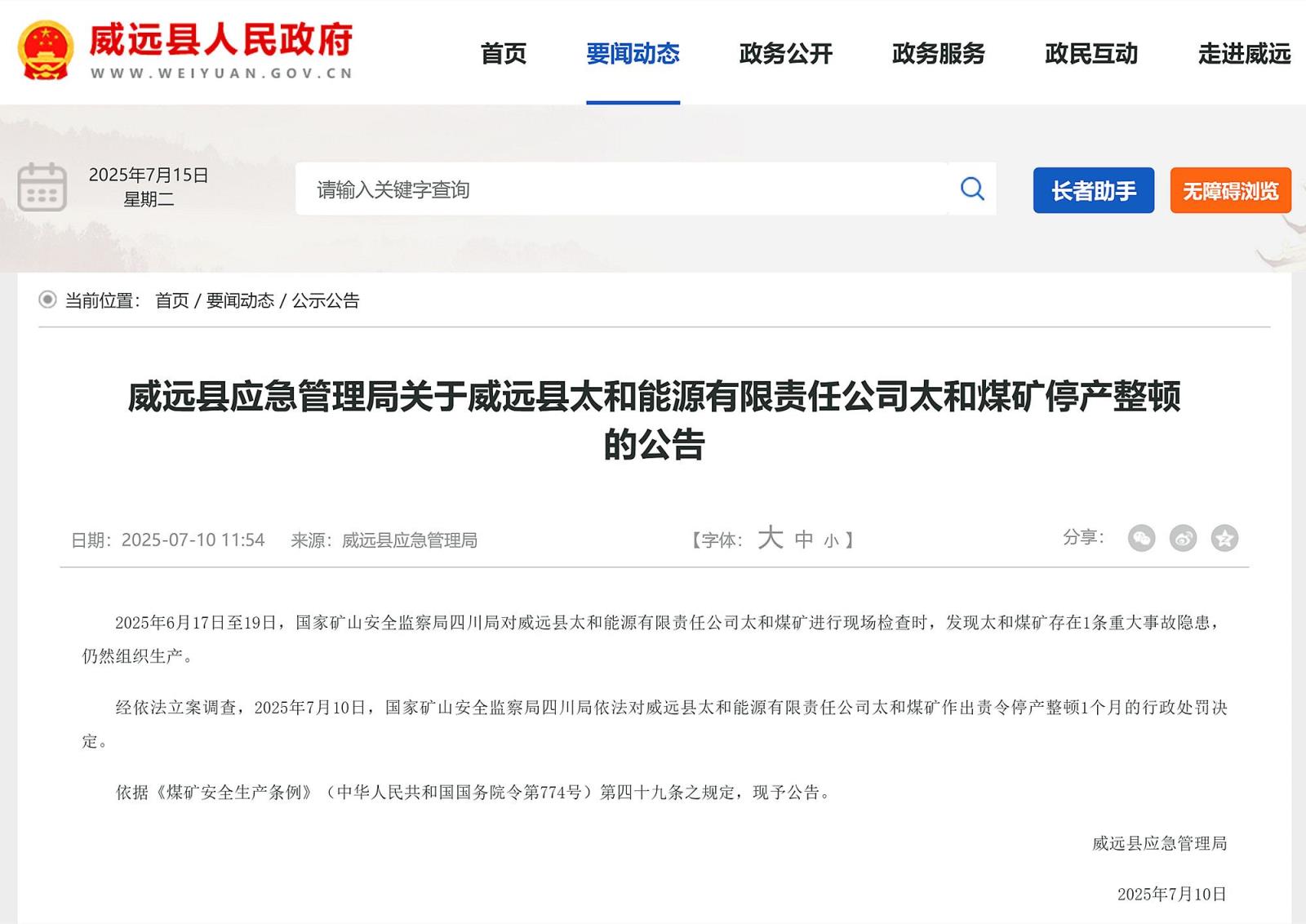 威远县人民政府
WWW.WEIYUAN.GOV.CN

首页 要闻动态 政务公开 政务服务 政民互动 走进威远

2025年7月15日
星期二

请输入关键字查询

长者助手 无障碍浏览

当前位置： 首页 / 要闻动态 / 公示公告

威远县应急管理局关于威远县太和能源有限责任公司太和煤矿停产整顿的公告

日期：2025-07-10 11:54 来源：威远县应急管理局 【字体： 大 中 小 】 分享：

2025年6月17日至19日，国家矿山安全监察局四川局对威远县太和能源有限责任公司太和煤矿进行现场检查时，发现太和煤矿存在1条重大事故隐患，仍然组织生产。

经依法立案调查，2025年7月10日，国家矿山安全监察局四川局依法对威远县太和能源有限责任公司太和煤矿作出责令停产整顿1个月的行政处罚决定。

依据《煤矿安全生产条例》（中华人民共和国国务院令第774号）第四十九条之规定，现予公告。

威远县应急管理局

2025年7月10日